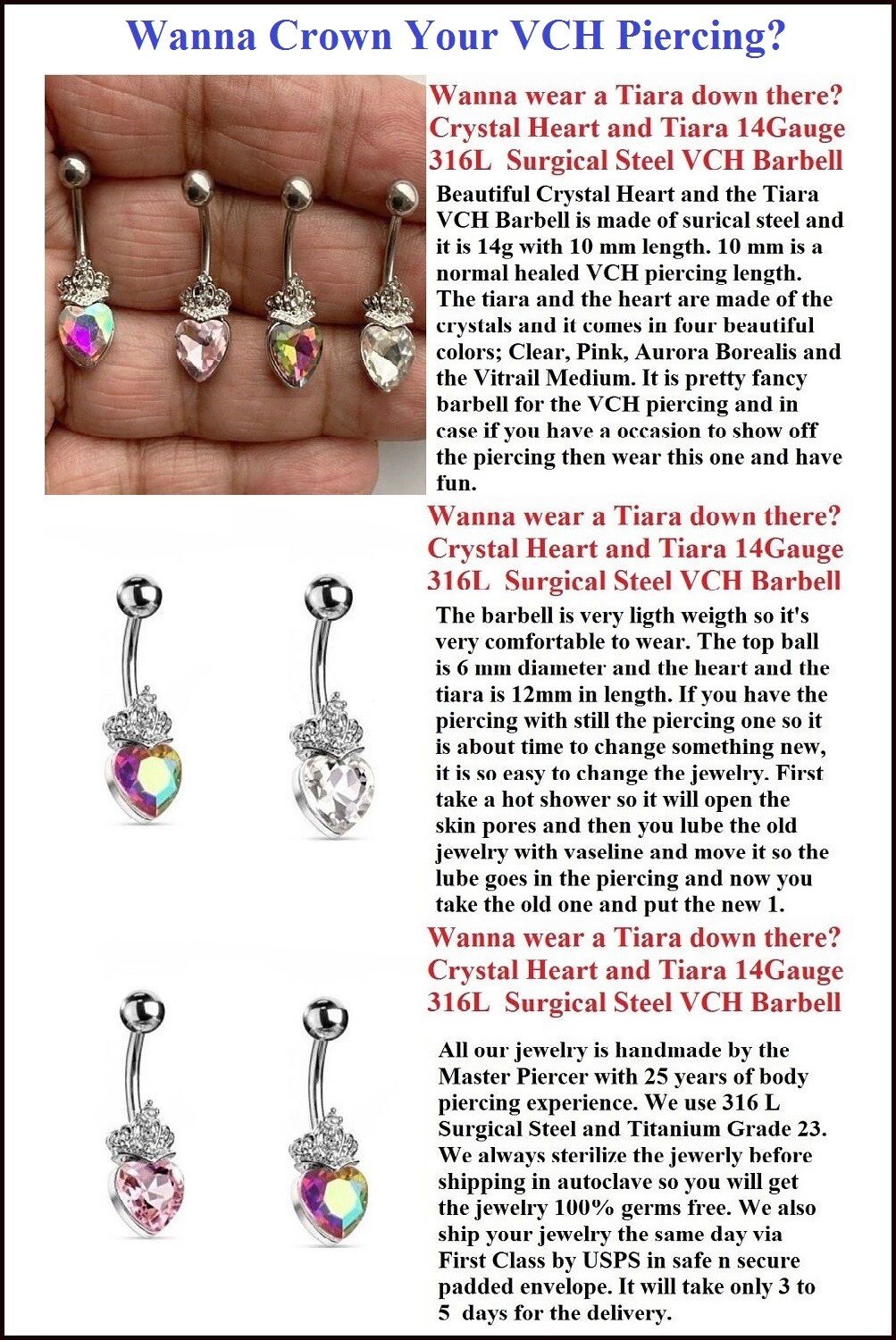 Wanna Crown Your VCH Piercing?

Wanna wear a Tiara down there? Crystal Heart and Tiara 14Gauge 316L Surgical Steel VCH Barbell

Beautiful Crystal Heart and the Tiara VCH Barbell is made of surical steel and it is 14g with 10 mm length. 10 mm is a normal healed VCH piercing length. The tiara and the heart are made of the crystals and it comes in four beautiful colors; Clear, Pink, Aurora Borealis and the Vitrail Medium. It is pretty fancy barbell for the VCH piercing and in case if you have a occasion to show off the piercing then wear this one and have fun.

Wanna wear a Tiara down there? Crystal Heart and Tiara 14Gauge 316L Surgical Steel VCH Barbell

The barbell is very ligth weigth so it's very comfortable to wear. The top ball is 6 mm diameter and the heart and the tiara is 12mm in length. If you have the piercing with still the piercing one so it is about time to change something new, it is so easy to change the jewelry. First take a hot shower so it will open the skin pores and then you lube the old jewelry with vaseline and move it so the lube goes in the piercing and now you take the old one and put the new 1.

Wanna wear a Tiara down there? Crystal Heart and Tiara 14Gauge 316L Surgical Steel VCH Barbell

All our jewelry is handmade by the Master Piercer with 25 years of body piercing experience. We use 316 L Surgical Steel and Titanium Grade 23. We always sterilize the jewerly before shipping in autoclave so you will get the jewelry 100% germs free. We also ship your jewelry the same day via First Class by USPS in safe n secure padded envelope. It will take only 3 to 5 days for the delivery.